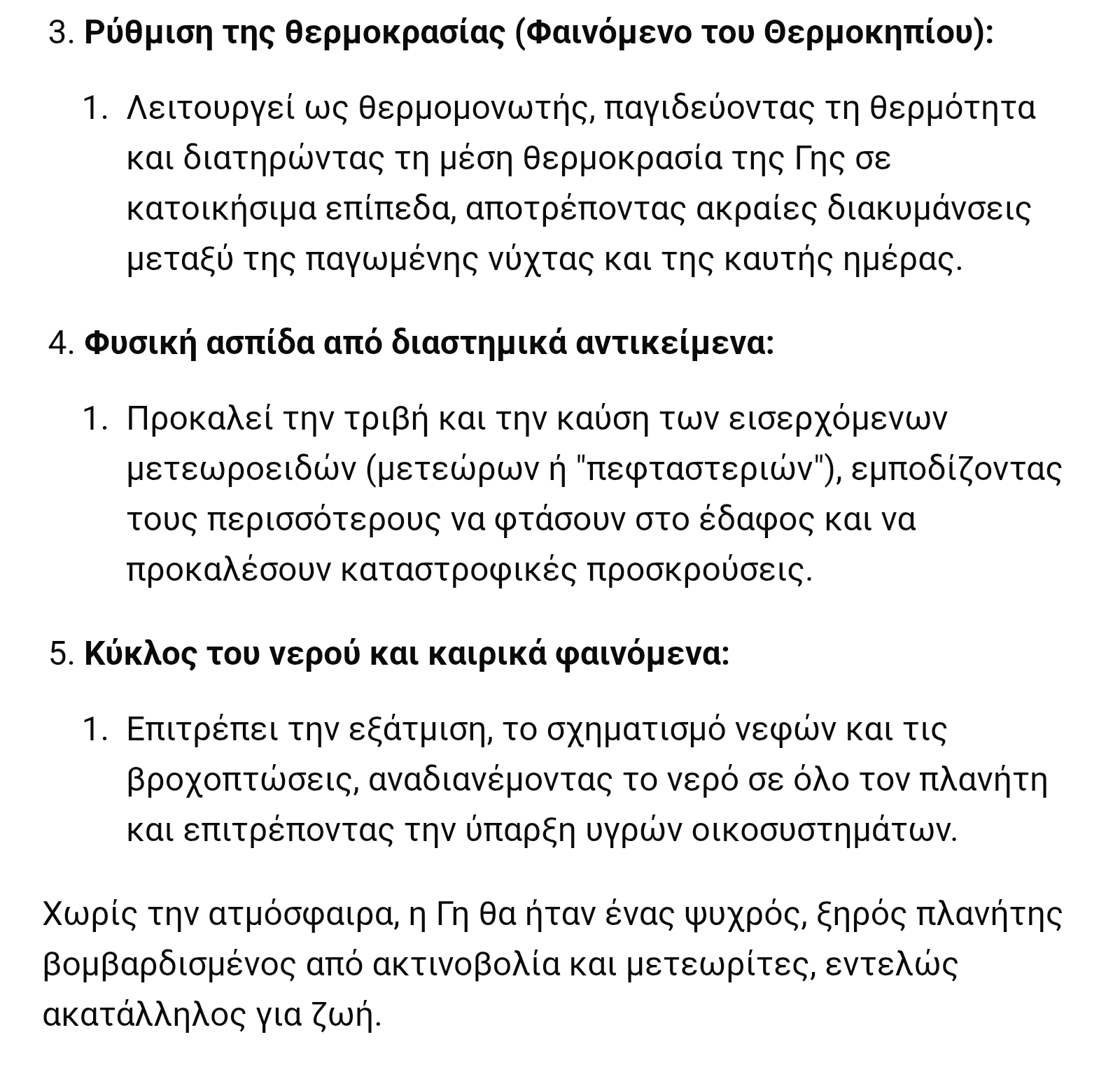 3. Ρύθμιση της θερμοκρασίας (Φαινόμενο του Θερμοκηπίου):

1. Λειτουργεί ως θερμομονωτής, παγιδεύοντας τη θερμότητα και διατηρώντας τη μέση θερμοκρασία της Γης σε κατοικήσιμα επίπεδα, αποτρέποντας ακραίες διακυμάνσεις μεταξύ της παγωμένης νύχτας και της καυτής ημέρας.

4. Φυσική ασπίδα από διαστημικά αντικείμενα:

1. Προκαλεί την τριβή και την καύση των εισερχόμενων μετεωροειδών (μετεώρων ή "πεφταστεριών"), εμποδίζοντας τους περισσότερους να φτάσουν στο έδαφος και να προκαλέσουν καταστροφικές προσκρούσεις.

5. Κύκλος του νερού και καιρικά φαινόμενα:

1. Επιτρέπει την εξάτμιση, το σχηματισμό νεφών και τις βροχοπτώσεις, αναδιανέμοντας το νερό σε όλο τον πλανήτη και επιτρέποντας την ύπαρξη υγρών οικοσυστημάτων.

Χωρίς την ατμόσφαιρα, η Γη θα ήταν ένας ψυχρός, ξηρός πλανήτης βομβαρδισμένος από ακτινοβολία και μετεωρίτες, εντελώς ακατάλληλος για ζωή.